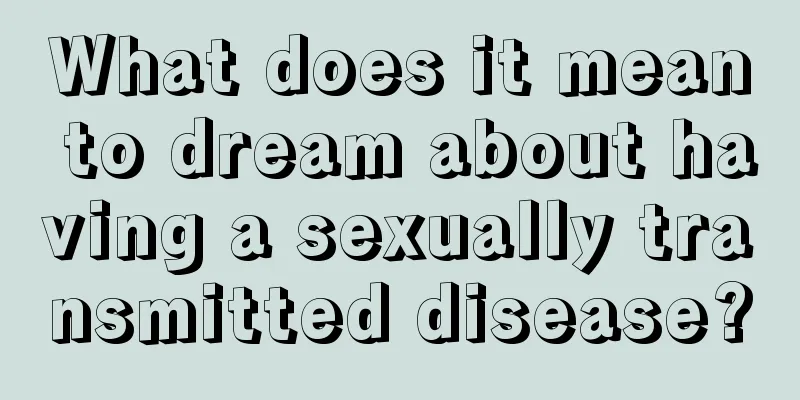 What does it mean to dream about having a sexually transmitted disease?